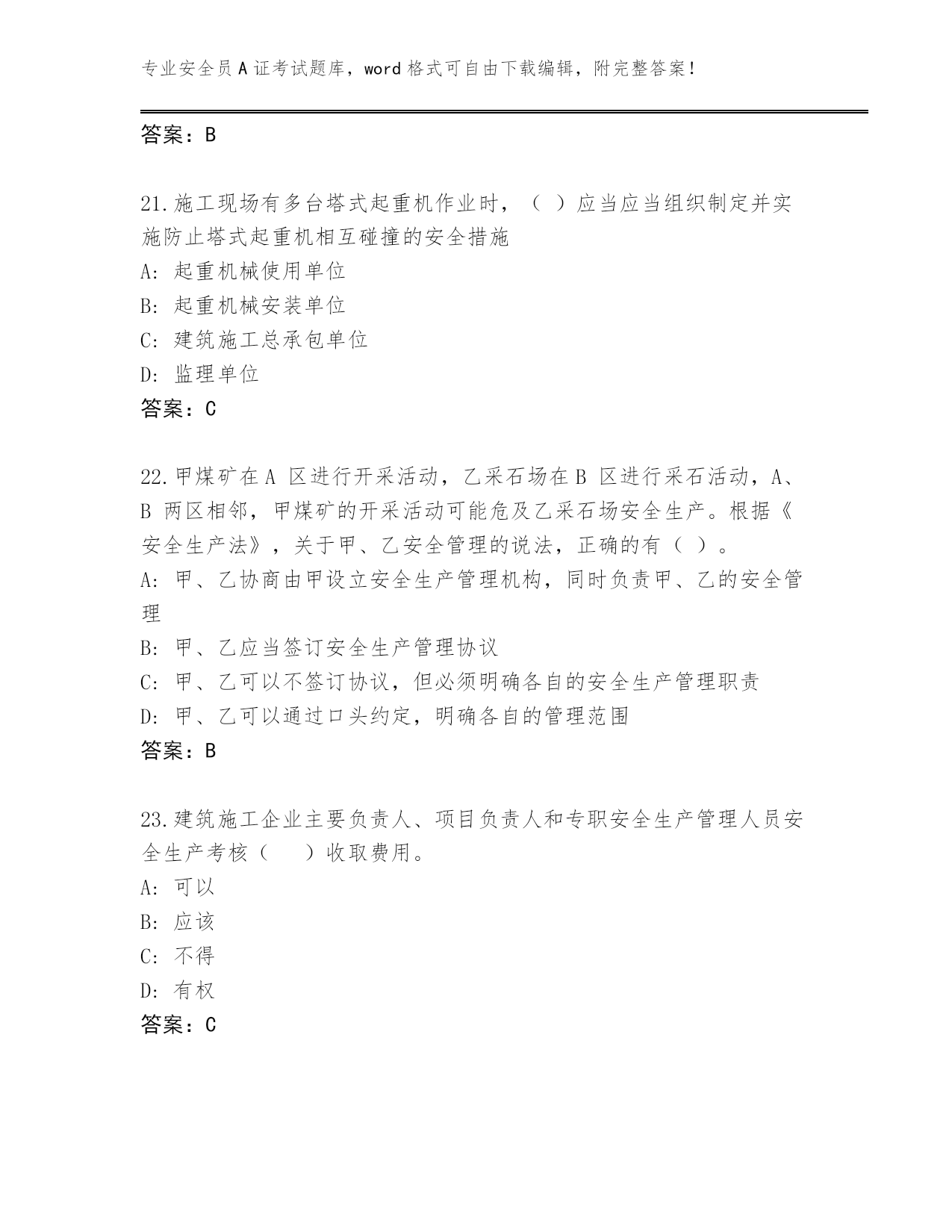 专业安全员A证考试题库，word格式可自由下载编辑，附完整答案！

答案：B

21.施工现场有多台塔式起重机作业时，（ ）应当应当组织制定并实施防止塔式起重机相互碰撞的安全措施
A: 起重机械使用单位
B: 起重机械安装单位
C: 建筑施工总承包单位
D: 监理单位
答案：C

22.甲煤矿在A 区进行开采活动，乙采石场在B 区进行采石活动，A、B 两区相邻，甲煤矿的开采活动可能危及乙采石场安全生产。根据《安全生产法》，关于甲、乙安全管理的说法，正确的有（ ）。
A: 甲、乙协商由甲设立安全生产管理机构，同时负责甲、乙的安全管理
B: 甲、乙应当签订安全生产管理协议
C: 甲、乙可以不签订协议，但必须明确各自的安全生产管理职责
D: 甲、乙可以通过口头约定，明确各自的管理范围
答案：B

23.建筑施工企业主要负责人、项目负责人和专职安全生产管理人员安全生产考核（　　）收取费用。
A: 可以
B: 应该
C: 不得
D: 有权
答案：C